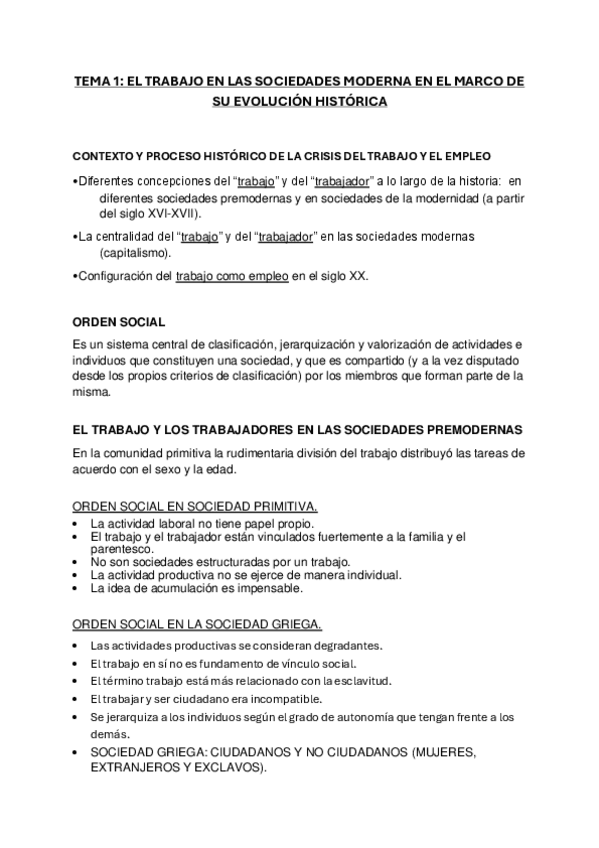 TEMA 1: EL TRABAJO EN LAS SOCIEDADES MODERNA EN EL MARCO DE SU EVOLUCIÓN HISTÓRICA

CONTEXTO Y PROCESO HISTÓRICO DE LA CRISIS DEL TRABAJO Y EL EMPLEO

•Diferentes concepciones del “trabajo” y del “trabajador” a lo largo de la historia: en diferentes sociedades premodernas y en sociedades de la modernidad (a partir del siglo XVI-XVII).

•La centralidad del “trabajo” y del “trabajador” en las sociedades modernas (capitalismo).

•Configuración del trabajo como empleo en el siglo XX.

ORDEN SOCIAL

Es un sistema central de clasificación, jerarquización y valorización de actividades e individuos que constituyen una sociedad, y que es compartido (y a la vez disputado desde los propios criterios de clasificación) por los miembros que forman parte de la misma.

EL TRABAJO Y LOS TRABAJADORES EN LAS SOCIEDADES PREMODERNAS

En la comunidad primitiva la rudimentaria división del trabajo distribuyó las tareas de acuerdo con el sexo y la edad.

ORDEN SOCIAL EN SOCIEDAD PRIMITIVA.

• La actividad laboral no tiene papel propio.
• El trabajo y el trabajador están vinculados fuertemente a la familia y el parentesco.
• No son sociedades estructuradas por un trabajo.
• La actividad productiva no se ejerce de manera individual.
• La idea de acumulación es impensable.

ORDEN SOCIAL EN LA SOCIEDAD GRIEGA.

• Las actividades productivas se consideran degradantes.
• El trabajo en sí no es fundamento de vínculo social.
• El término trabajo está más relacionado con la esclavitud.
• El trabajar y ser ciudadano era incompatible.
• Se jerarquiza a los individuos según el grado de autonomía que tengan frente a los demás.
• SOCIEDAD GRIEGA: CIUDADANOS Y NO CIUDADANOS (MUJERES, EXTRANJEROS Y EXCLAVOS).